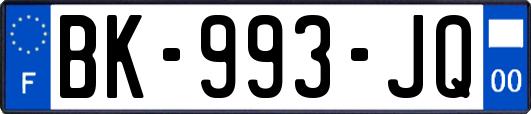 F
BK-993-JQ
00